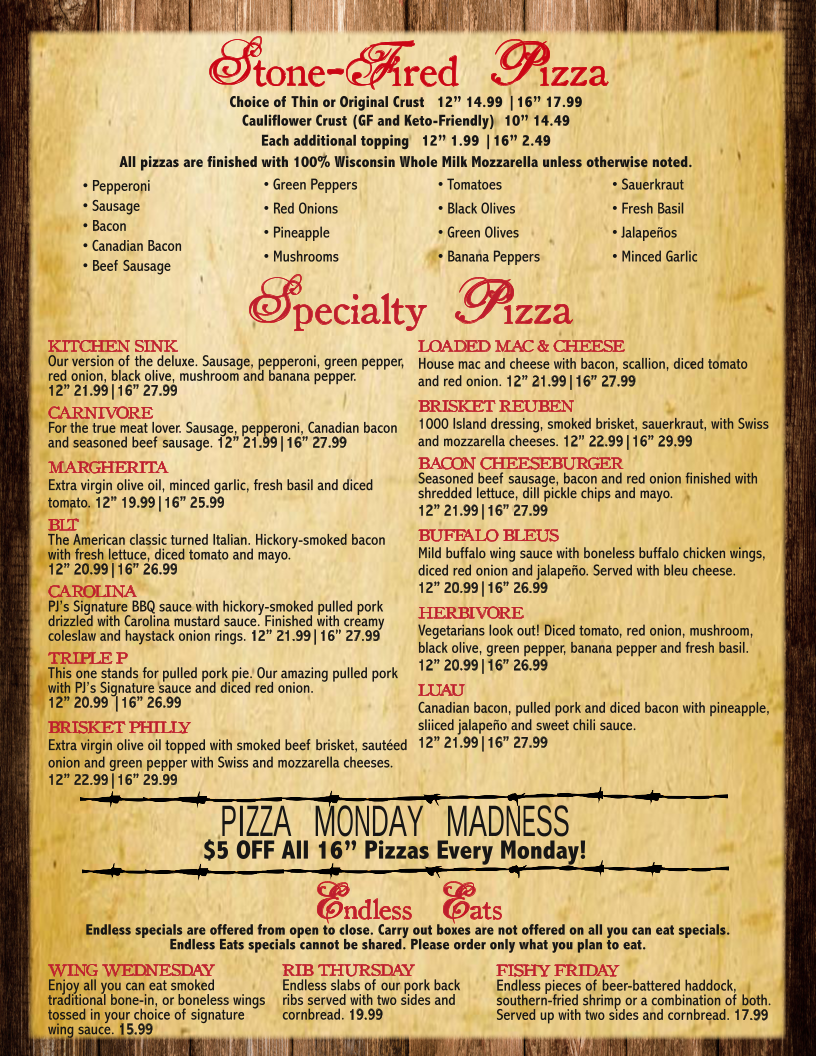 Stone-Fired Pizza

Choice of Thin or Original Crust 12" 14.99 | 16" 17.99
Cauliflower Crust (GF and Keto-Friendly) 10" 14.49
Each additional topping 12" 1.99 | 16" 2.49
All pizzas are finished with 100% Wisconsin Whole Milk Mozzarella unless otherwise noted.

• Pepperoni
• Sausage
• Bacon
• Canadian Bacon
• Beef Sausage

• Green Peppers
• Red Onions
• Pineapple
• Mushrooms

• Tomatoes
• Black Olives
• Green Olives
• Banana Peppers

• Sauerkraut
• Fresh Basil
• Jalapeños
• Minced Garlic

Specialty Pizza

KITCHEN SINK
Our version of the deluxe. Sausage, pepperoni, green pepper, red onion, black olive, mushroom and banana pepper. 12" 21.99 | 16" 27.99

CARNIVORE
For the true meat lover. Sausage, pepperoni, Canadian bacon and seasoned beef sausage. 12" 21.99 | 16" 27.99

MARGHERITA
Extra virgin olive oil, minced garlic, fresh basil and diced tomato. 12" 19.99 | 16" 25.99

BLT
The American classic turned Italian. Hickory-smoked bacon with fresh lettuce, diced tomato and mayo. 12" 20.99 | 16" 26.99

CAROLINA
PJ's Signature BBQ sauce with hickory-smoked pulled pork drizzled with Carolina mustard sauce. Finished with creamy coleslaw and haystack onion rings. 12" 21.99 | 16" 27.99

TRIPLE P
This one stands for pulled pork pie. Our amazing pulled pork with PJ's Signature sauce and diced red onion. 12" 20.99 | 16" 26.99

BRISKET PHILLY
Extra virgin olive oil topped with smoked beef brisket, sautéed onion and green pepper with Swiss and mozzarella cheeses. 12" 22.99 | 16" 29.99

LOADED MAC & CHEESE
House mac and cheese with bacon, scallion, diced tomato and red onion. 12" 21.99 | 16" 27.99

BRISKET REUBEN
1000 Island dressing, smoked brisket, sauerkraut, with Swiss and mozzarella cheeses. 12" 22.99 | 16" 29.99

BACON CHEESEBURGER
Seasoned beef sausage, bacon and red onion finished with shredded lettuce, dill pickle chips and mayo. 12" 21.99 | 16" 27.99

BUFFALO BLEUS
Mild buffalo wing sauce with boneless buffalo chicken wings, diced red onion and jalapeño. Served with bleu cheese. 12" 20.99 | 16" 26.99

HERBIVORE
Vegetarians look out! Diced tomato, red onion, mushroom, black olive, green pepper, banana pepper and fresh basil. 12" 20.99 | 16" 26.99

LUAU
Canadian bacon, pulled pork and diced bacon with pineapple, sliiced jalapeño and sweet chili sauce. 12" 21.99 | 16" 27.99

PIZZA MONDAY MADNESS
$5 OFF All 16" Pizzas Every Monday!

Endless Eats

Endless specials are offered from open to close. Carry out boxes are not offered on all you can eat specials. Endless Eats specials cannot be shared. Please order only what you plan to eat.

WING WEDNESDAY
Enjoy all you can eat smoked traditional bone-in, or boneless wings tossed in your choice of signature wing sauce. 15.99

RIB THURSDAY
Endless slabs of our pork back ribs served with two sides and cornbread. 19.99

FISHY FRIDAY
Endless pieces of beer-battered haddock, southern-fried shrimp or a combination of both. Served up with two sides and cornbread. 17.99